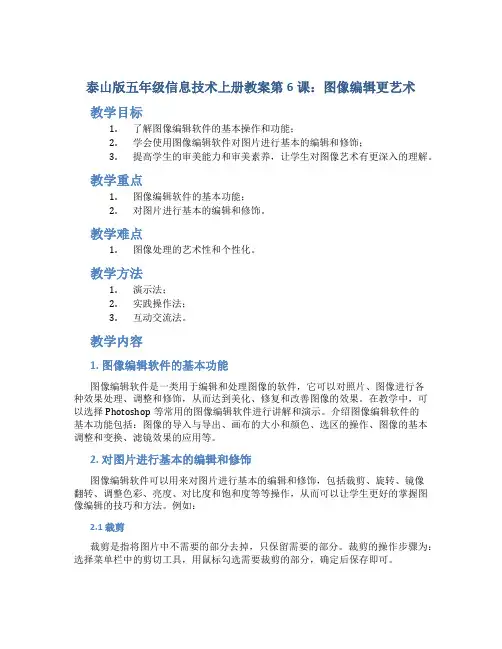 泰山版五年级信息技术上册教案第 6 课：图像编辑更艺术

教学目标

1. 了解图像编辑软件的基本操作和功能；
2. 学会使用图像编辑软件对图片进行基本的编辑和修饰；
3. 提高学生的审美能力和审美素养，让学生对图像艺术有更深入的理解。

教学重点

1. 图像编辑软件的基本功能；
2. 对图片进行基本的编辑和修饰。

教学难点

1. 图像处理的艺术性和个性化。

教学方法

1. 演示法；
2. 实践操作法；
3. 互动交流法。

教学内容

1. 图像编辑软件的基本功能

图像编辑软件是一类用于编辑和处理图像的软件，它可以对照片、图像进行各种效果处理、调整和修饰，从而达到美化、修复和改善图像的效果。在教学中，可以选择 Photoshop 等常用的图像编辑软件进行讲解和演示。介绍图像编辑软件的基本功能包括：图像的导入与导出、画布的大小和颜色、选区的操作、图像的基本调整和变换、滤镜效果的应用等。

2. 对图片进行基本的编辑和修饰

图像编辑软件可以用来对图片进行基本的编辑和修饰，包括裁剪、旋转、镜像翻转、调整色彩、亮度、对比度和饱和度等等操作，从而可以让学生更好的掌握图像编辑的技巧和方法。例如：

2.1 裁剪

裁剪是指将图片中不需要的部分去掉，只保留需要的部分。裁剪的操作步骤为：选择菜单栏中的剪切工具，用鼠标勾选需要裁剪的部分，确定后保存即可。